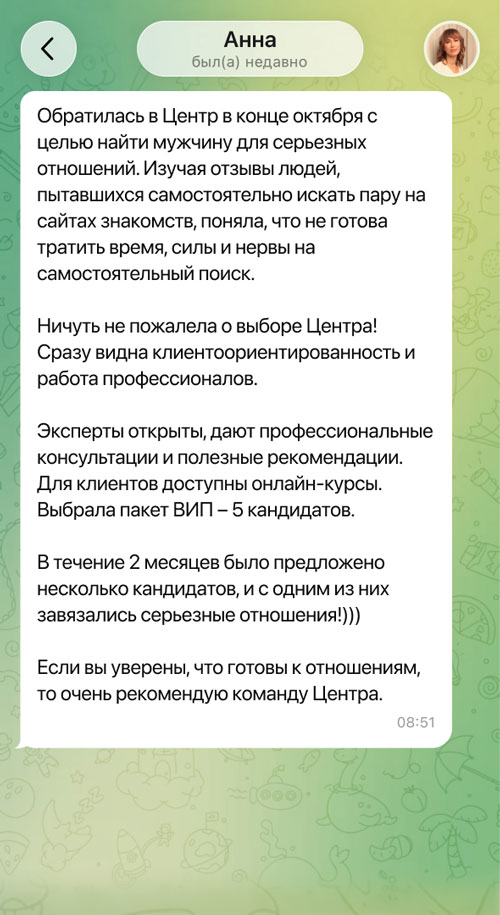 Анна
был(а) недавно

Обратилась в Центр в конце октября с целью найти мужчину для серьезных отношений. Изучая отзывы людей, пытавшихся самостоятельно искать пару на сайтах знакомств, поняла, что не готова тратить время, силы и нервы на самостоятельный поиск.

Ничуть не пожалела о выборе Центра! Сразу видна клиентоориентированность и работа профессионалов.

Эксперты открыты, дают профессиональные консультации и полезные рекомендации. Для клиентов доступны онлайн-курсы. Выбрала пакет ВИП – 5 кандидатов.

В течение 2 месяцев было предложено несколько кандидатов, и с одним из них завязались серьезные отношения!)))

Если вы уверены, что готовы к отношениям, то очень рекомендую команду Центра.

08:51